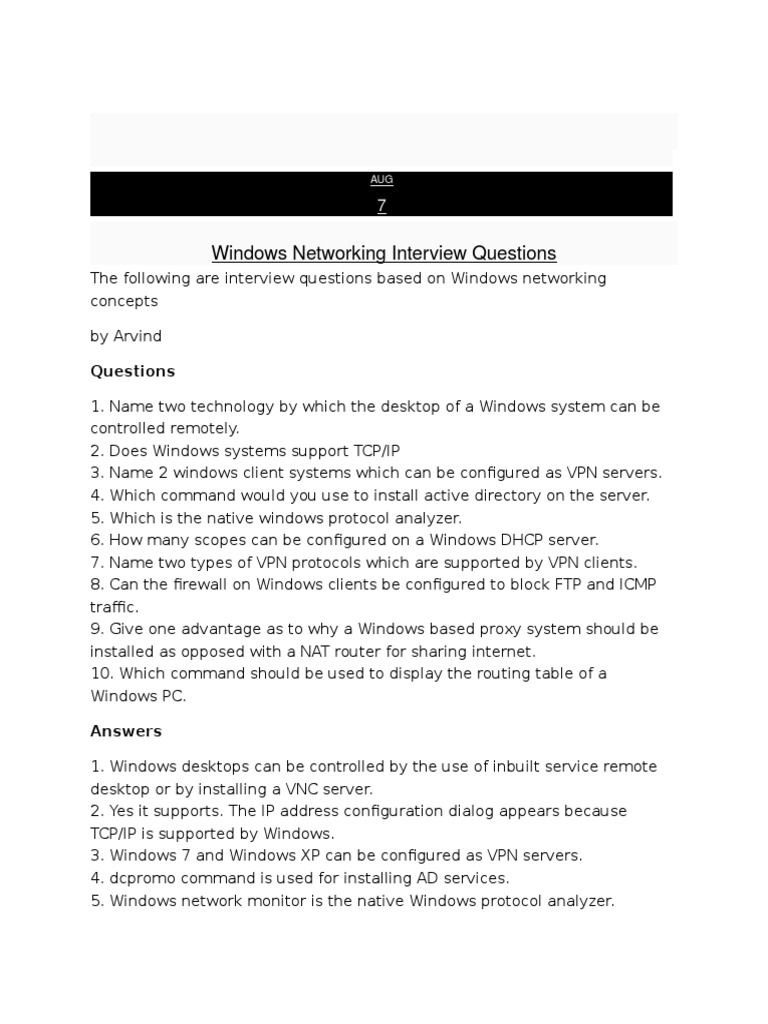 AUG

7

Windows Networking Interview Questions

The following are interview questions based on Windows networking concepts

by Arvind

Questions

1. Name two technology by which the desktop of a Windows system can be controlled remotely.
2. Does Windows systems support TCP/IP
3. Name 2 windows client systems which can be configured as VPN servers.
4. Which command would you use to install active directory on the server.
5. Which is the native windows protocol analyzer.
6. How many scopes can be configured on a Windows DHCP server.
7. Name two types of VPN protocols which are supported by VPN clients.
8. Can the firewall on Windows clients be configured to block FTP and ICMP traffic.
9. Give one advantage as to why a Windows based proxy system should be installed as opposed with a NAT router for sharing internet.
10. Which command should be used to display the routing table of a Windows PC.

Answers

1. Windows desktops can be controlled by the use of inbuilt service remote desktop or by installing a VNC server.
2. Yes it supports. The IP address configuration dialog appears because TCP/IP is supported by Windows.
3. Windows 7 and Windows XP can be configured as VPN servers.
4. dcpromo command is used for installing AD services.
5. Windows network monitor is the native Windows protocol analyzer.